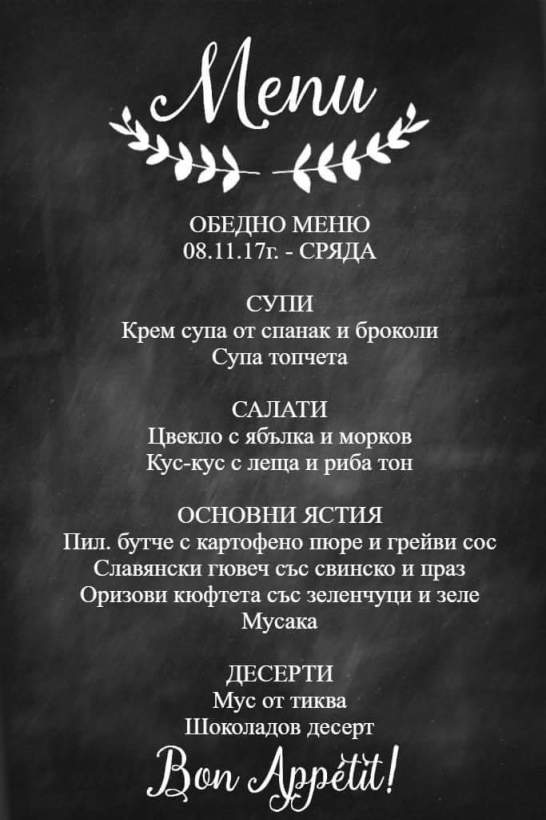 Menu

ОБЕДНО МЕНЮ
08.11.17г. - СРЯДА

СУПИ
Крем супа от спанак и броколи
Супа топчета

САЛАТИ
Цвекло с ябълка и морков
Кус-кус с леща и риба тон

ОСНОВНИ ЯСТИЯ
Пил. бутче с картофено пюре и грейви сос
Славянски гювеч със свинско и праз
Оризови кюфтета със зеленчуци и зеле
Мусака

ДЕСЕРТИ
Мус от тиква
Шоколадов десерт

Bon Appétit!